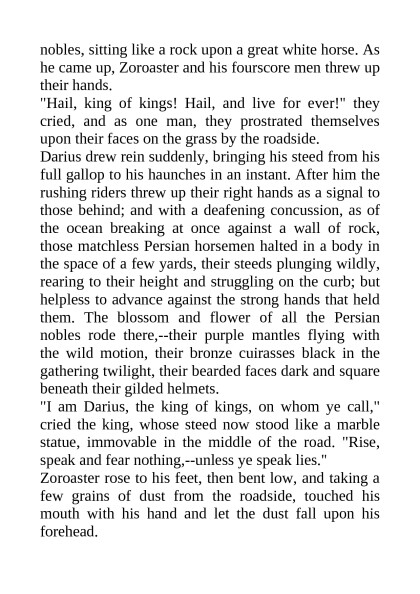 nobles, sitting like a rock upon a great white horse. As he came up, Zoroaster and his fourscore men threw up their hands.

"Hail, king of kings! Hail, and live for ever!" they cried, and as one man, they prostrated themselves upon their faces on the grass by the roadside.

Darius drew rein suddenly, bringing his steed from his full gallop to his haunches in an instant. After him the rushing riders threw up their right hands as a signal to those behind; and with a deafening concussion, as of the ocean breaking at once against a wall of rock, those matchless Persian horsemen halted in a body in the space of a few yards, their steeds plunging wildly, rearing to their height and struggling on the curb; but helpless to advance against the strong hands that held them. The blossom and flower of all the Persian nobles rode there,--their purple mantles flying with the wild motion, their bronze cuirasses black in the gathering twilight, their bearded faces dark and square beneath their gilded helmets.

"I am Darius, the king of kings, on whom ye call," cried the king, whose steed now stood like a marble statue, immovable in the middle of the road. "Rise, speak and fear nothing,--unless ye speak lies."

Zoroaster rose to his feet, then bent low, and taking a few grains of dust from the roadside, touched his mouth with his hand and let the dust fall upon his forehead.